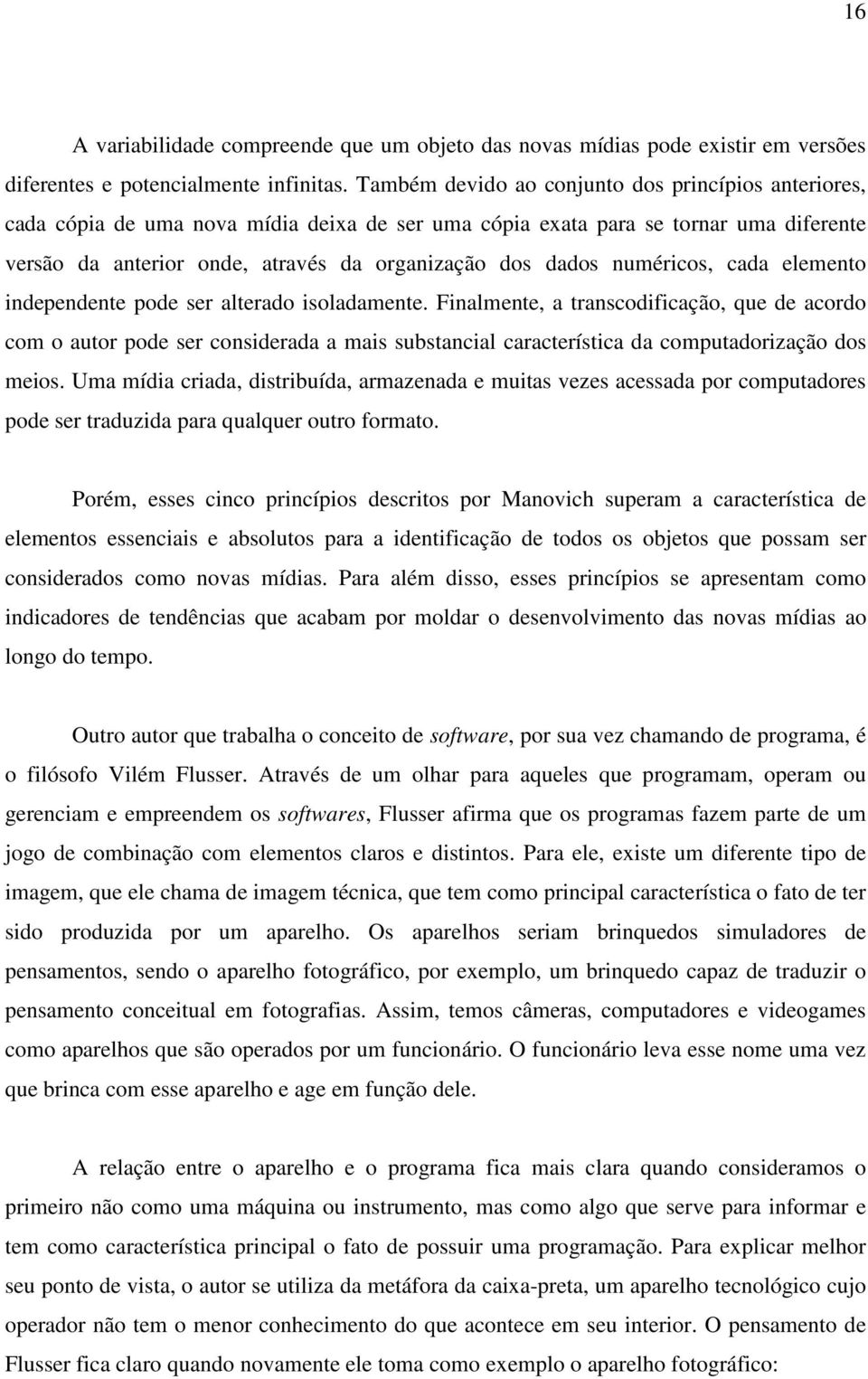 16

A variabilidade compreende que um objeto das novas mídias pode existir em versões diferentes e potencialmente infinitas. Também devido ao conjunto dos princípios anteriores, cada cópia de uma nova mídia deixa de ser uma cópia exata para se tornar uma diferente versão da anterior onde, através da organização dos dados numéricos, cada elemento independente pode ser alterado isoladamente. Finalmente, a transcodificação, que de acordo com o autor pode ser considerada a mais substancial característica da computadorização dos meios. Uma mídia criada, distribuída, armazenada e muitas vezes acessada por computadores pode ser traduzida para qualquer outro formato.

Porém, esses cinco princípios descritos por Manovich superam a característica de elementos essenciais e absolutos para a identificação de todos os objetos que possam ser considerados como novas mídias. Para além disso, esses princípios se apresentam como indicadores de tendências que acabam por moldar o desenvolvimento das novas mídias ao longo do tempo.

Outro autor que trabalha o conceito de software, por sua vez chamando de programa, é o filósofo Vilém Flusser. Através de um olhar para aqueles que programam, operam ou gerenciam e empreendem os softwares, Flusser afirma que os programas fazem parte de um jogo de combinação com elementos claros e distintos. Para ele, existe um diferente tipo de imagem, que ele chama de imagem técnica, que tem como principal característica o fato de ter sido produzida por um aparelho. Os aparelhos seriam brinquedos simuladores de pensamentos, sendo o aparelho fotográfico, por exemplo, um brinquedo capaz de traduzir o pensamento conceitual em fotografias. Assim, temos câmeras, computadores e videogames como aparelhos que são operados por um funcionário. O funcionário leva esse nome uma vez que brinca com esse aparelho e age em função dele.

A relação entre o aparelho e o programa fica mais clara quando consideramos o primeiro não como uma máquina ou instrumento, mas como algo que serve para informar e tem como característica principal o fato de possuir uma programação. Para explicar melhor seu ponto de vista, o autor se utiliza da metáfora da caixa-preta, um aparelho tecnológico cujo operador não tem o menor conhecimento do que acontece em seu interior. O pensamento de Flusser fica claro quando novamente ele toma como exemplo o aparelho fotográfico: